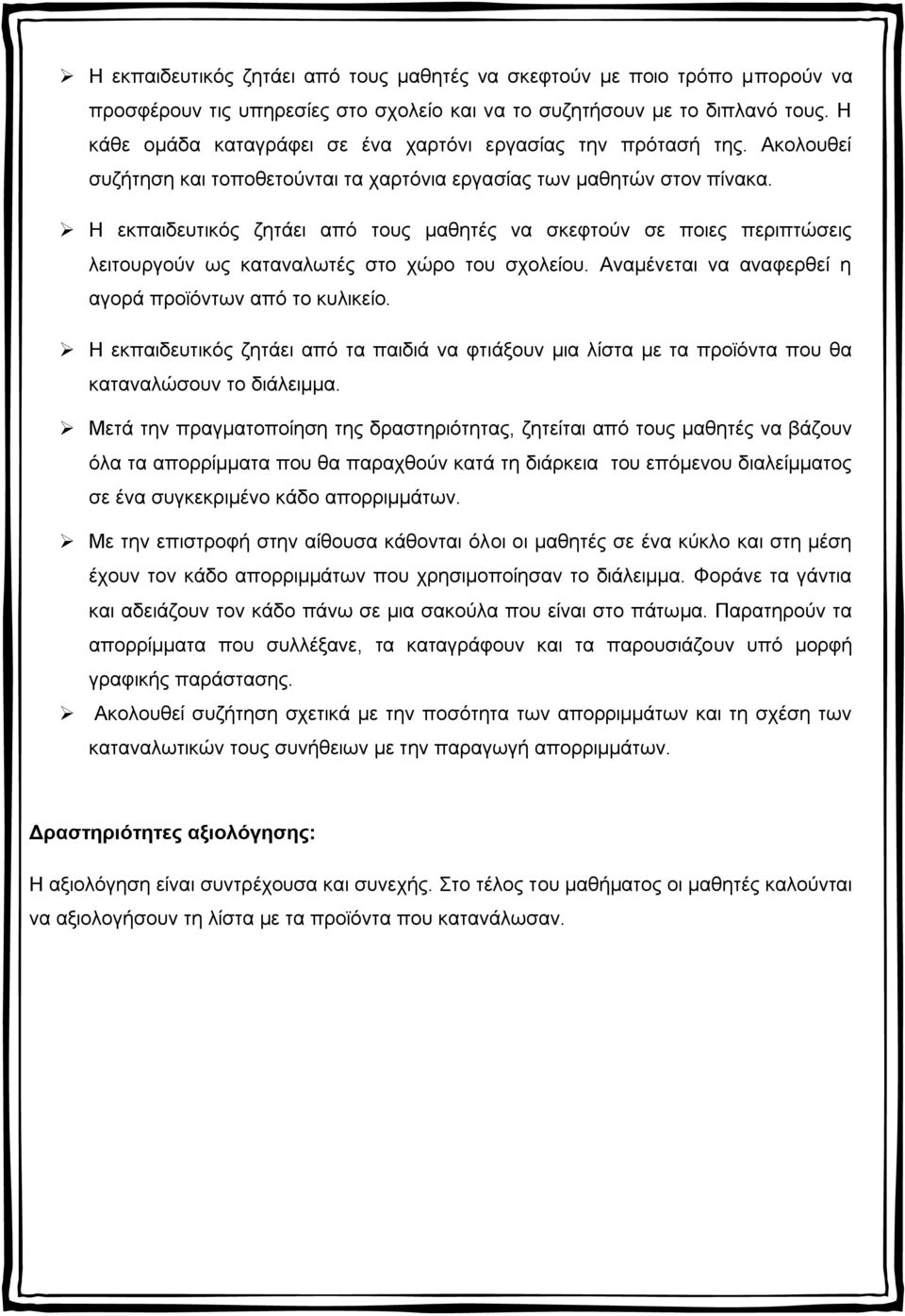 ➢ Η εκπαιδευτικός ζητάει από τους μαθητές να σκεφτούν με ποιο τρόπο μπορούν να προσφέρουν τις υπηρεσίες στο σχολείο και να το συζητήσουν με το διπλανό τους. Η κάθε ομάδα καταγράφει σε ένα χαρτόνι εργασίας την πρότασή της. Ακολουθεί συζήτηση και τοποθετούνται τα χαρτόνια εργασίας των μαθητών στον πίνακα.

➢ Η εκπαιδευτικός ζητάει από τους μαθητές να σκεφτούν σε ποιες περιπτώσεις λειτουργούν ως καταναλωτές στο χώρο του σχολείου. Αναμένεται να αναφερθεί η αγορά προϊόντων από το κυλικείο.

➢ Η εκπαιδευτικός ζητάει από τα παιδιά να φτιάξουν μια λίστα με τα προϊόντα που θα καταναλώσουν το διάλειμμα.

➢ Μετά την πραγματοποίηση της δραστηριότητας, ζητείται από τους μαθητές να βάζουν όλα τα απορρίμματα που θα παραχθούν κατά τη διάρκεια του επόμενου διαλείμματος σε ένα συγκεκριμένο κάδο απορριμμάτων.

➢ Με την επιστροφή στην αίθουσα κάθονται όλοι οι μαθητές σε ένα κύκλο και στη μέση έχουν τον κάδο απορριμμάτων που χρησιμοποίησαν το διάλειμμα. Φοράνε τα γάντια και αδειάζουν τον κάδο πάνω σε μια σακούλα που είναι στο πάτωμα. Παρατηρούν τα απορρίμματα που συλλέξανε, τα καταγράφουν και τα παρουσιάζουν υπό μορφή γραφικής παράστασης.

➢ Ακολουθεί συζήτηση σχετικά με την ποσότητα των απορριμμάτων και τη σχέση των καταναλωτικών τους συνήθειων με την παραγωγή απορριμμάτων.

Δραστηριότητες αξιολόγησης:

Η αξιολόγηση είναι συντρέχουσα και συνεχής. Στο τέλος του μαθήματος οι μαθητές καλούνται να αξιολογήσουν τη λίστα με τα προϊόντα που κατανάλωσαν.